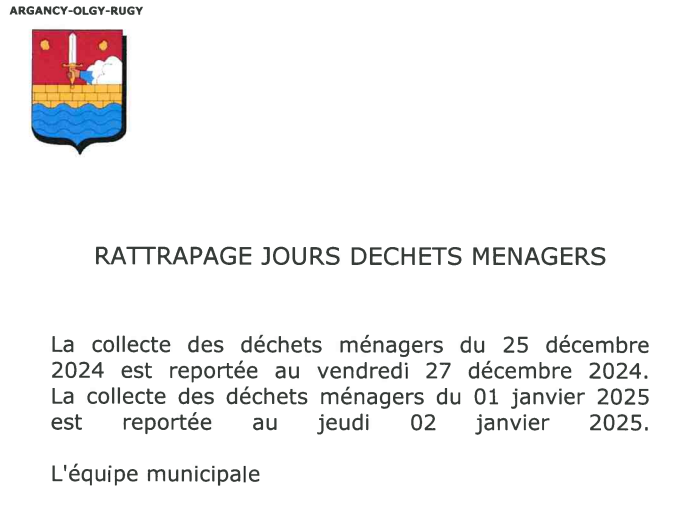 ARGANCY-OLGY-RUGY

RATTRAPAGE JOURS DECHETS MENAGERS

La collecte des déchets ménagers du 25 décembre 2024 est reportée au vendredi 27 décembre 2024. La collecte des déchets ménagers du 01 janvier 2025 est reportée au jeudi 02 janvier 2025.

L'équipe municipale